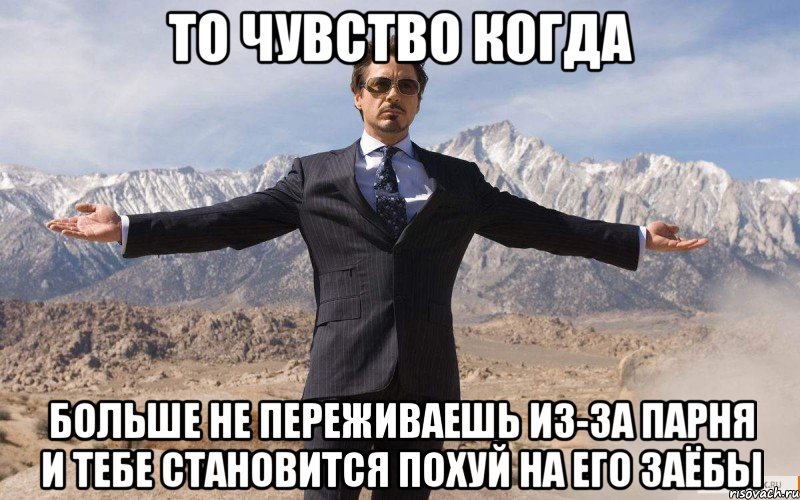 ТО ЧУВСТВО КОГДА

БОЛЬШЕ НЕ ПЕРЕЖИВАЕШЬ ИЗ-ЗА ПАРНЯ И ТЕБЕ СТАНОВИТСЯ ПОХУЙ НА ЕГО ЗАЁБЫ

risovach.ru